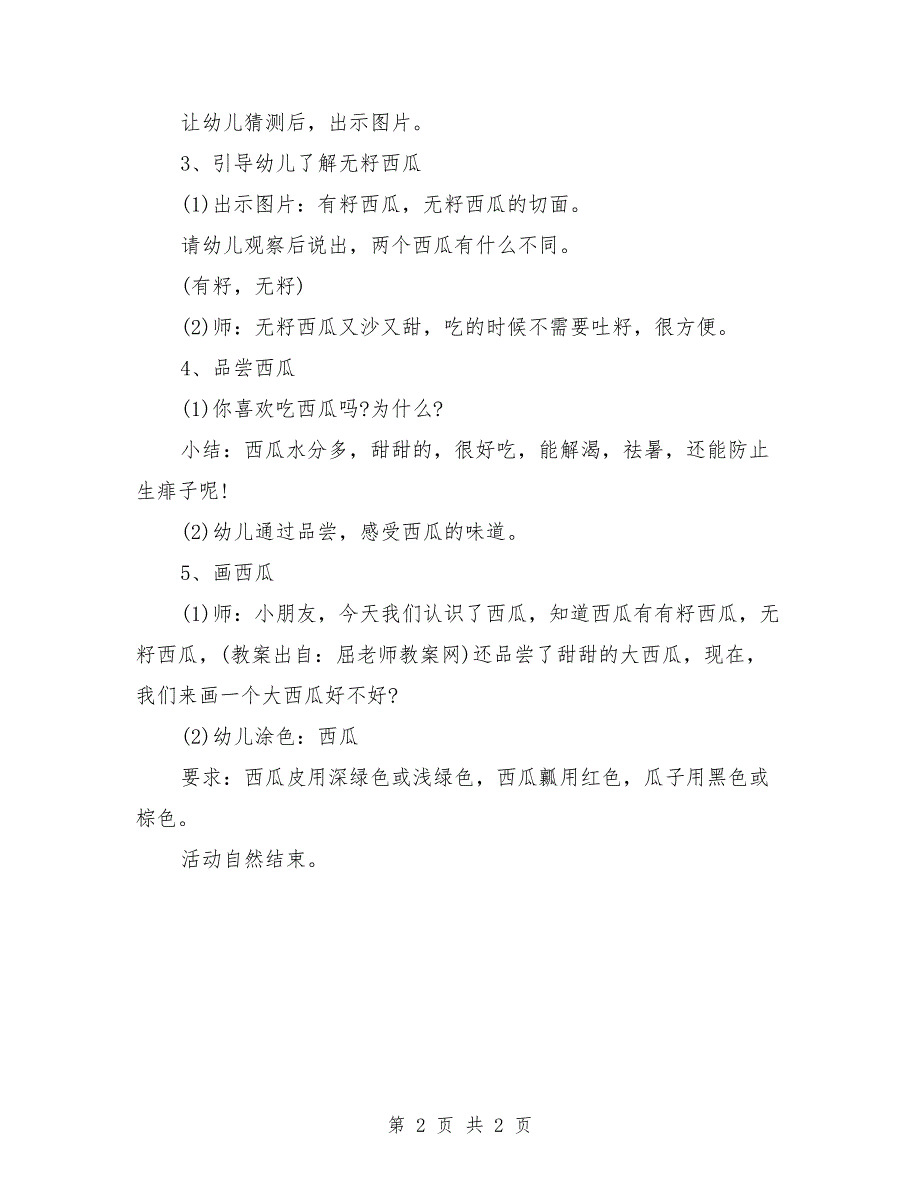 让幼儿猜测后，出示图片。

3、引导幼儿了解无籽西瓜

(1)出示图片：有籽西瓜，无籽西瓜的切面。

请幼儿观察后说出，两个西瓜有什么不同。

(有籽，无籽)

(2)师：无籽西瓜又沙又甜，吃的时候不需要吐籽，很方便。

4、品尝西瓜

(1)你喜欢吃西瓜吗?为什么?

小结：西瓜水分多，甜甜的，很好吃，能解渴，祛暑，还能防止生痱子呢!

(2)幼儿通过品尝，感受西瓜的味道。

5、画西瓜

(1)师：小朋友，今天我们认识了西瓜，知道西瓜有有籽西瓜，无籽西瓜，(教案出自：屈老师教案网)还品尝了甜甜的大西瓜，现在，我们来画一个大西瓜好不好?

(2)幼儿涂色：西瓜

要求：西瓜皮用深绿色或浅绿色，西瓜瓤用红色，瓜子用黑色或棕色。

活动自然结束。

第 2 页 共 2 页